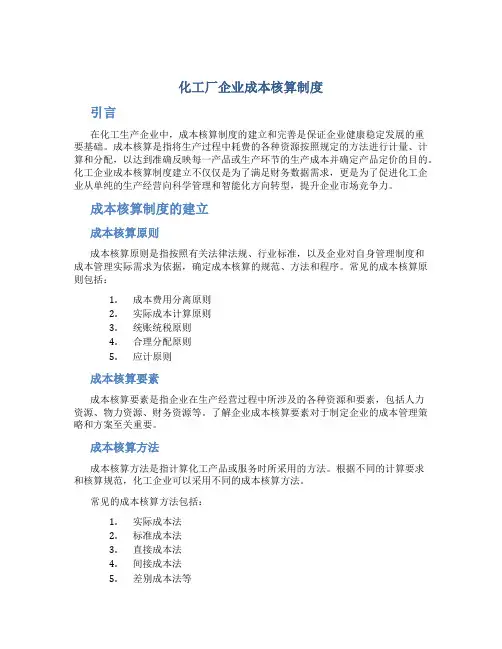 化工厂企业成本核算制度

引言

在化工生产企业中，成本核算制度的建立和完善是保证企业健康稳定发展的重要基础。成本核算是指将生产过程中耗费的各种资源按照规定的方法进行计量、计算和分配，以达到准确反映每一产品或生产环节的生产成本并确定产品定价的目的。化工企业成本核算制度建立不仅仅是为了满足财务数据需求，更是为了促进化工企业从单纯的生产经营向科学管理和智能化方向转型，提升企业市场竞争力。

成本核算制度的建立

成本核算原则

成本核算原则是指按照有关法律法规、行业标准，以及企业对自身管理制度和成本管理实际需求为依据，确定成本核算的规范、方法和程序。常见的成本核算原则包括：

1. 成本费用分离原则
2. 实际成本计算原则
3. 统账统税原则
4. 合理分配原则
5. 应计原则

成本核算要素

成本核算要素是指企业在生产经营过程中所涉及的各种资源和要素，包括人力资源、物力资源、财务资源等。了解企业成本核算要素对于制定企业的成本管理策略和方案至关重要。

成本核算方法

成本核算方法是指计算化工产品或服务时所采用的方法。根据不同的计算要求和核算规范，化工企业可以采用不同的成本核算方法。

常见的成本核算方法包括：

1. 实际成本法
2. 标准成本法
3. 直接成本法
4. 间接成本法
5. 差别成本法等